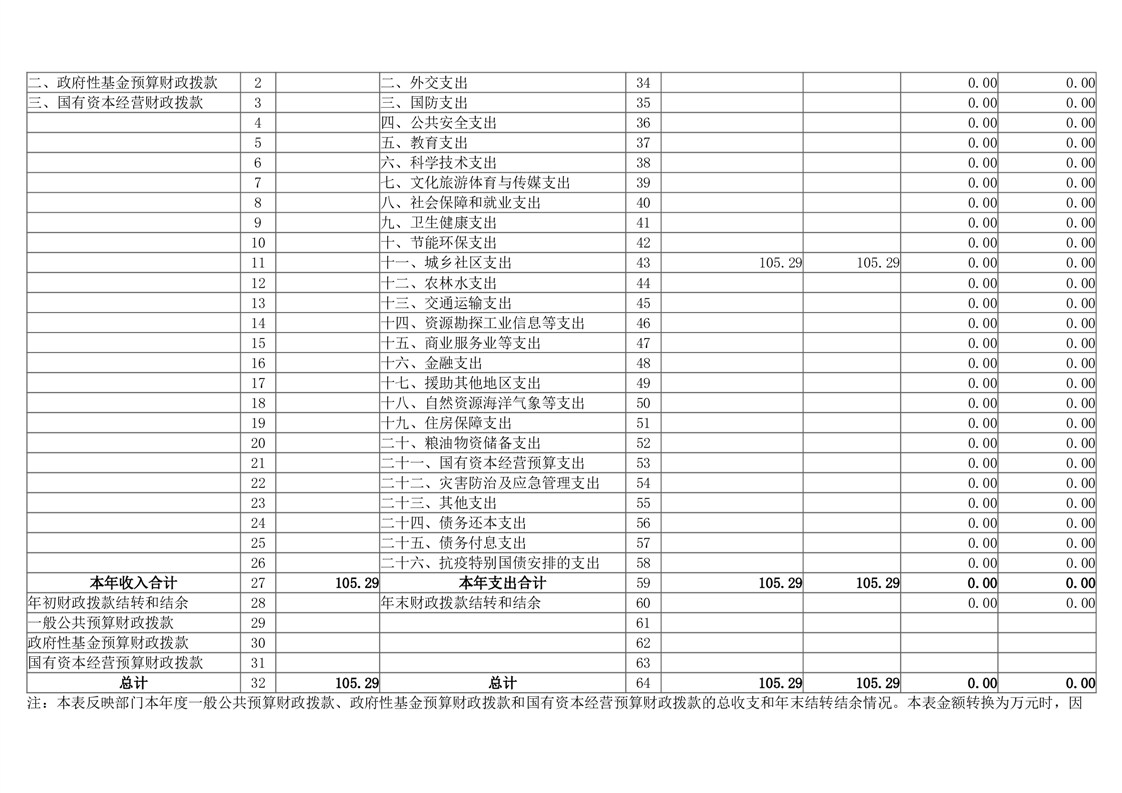 | 二、政府性基金预算财政拨款 | 2 | | 二、外交支出 | 34 | | | 0.00 | 0.00 |
|---|---|---|---|---|---|---|---|---|
| 三、国有资本经营财政拨款 | 3 | | 三、国防支出 | 35 | | | 0.00 | 0.00 |
| | 4 | | 四、公共安全支出 | 36 | | | 0.00 | 0.00 |
| | 5 | | 五、教育支出 | 37 | | | 0.00 | 0.00 |
| | 6 | | 六、科学技术支出 | 38 | | | 0.00 | 0.00 |
| | 7 | | 七、文化旅游体育与传媒支出 | 39 | | | 0.00 | 0.00 |
| | 8 | | 八、社会保障和就业支出 | 40 | | | 0.00 | 0.00 |
| | 9 | | 九、卫生健康支出 | 41 | | | 0.00 | 0.00 |
| | 10 | | 十、节能环保支出 | 42 | | | 0.00 | 0.00 |
| | 11 | | 十一、城乡社区支出 | 43 | 105.29 | 105.29 | 0.00 | 0.00 |
| | 12 | | 十二、农林水支出 | 44 | | | 0.00 | 0.00 |
| | 13 | | 十三、交通运输支出 | 45 | | | 0.00 | 0.00 |
| | 14 | | 十四、资源勘探工业信息等支出 | 46 | | | 0.00 | 0.00 |
| | 15 | | 十五、商业服务业等支出 | 47 | | | 0.00 | 0.00 |
| | 16 | | 十六、金融支出 | 48 | | | 0.00 | 0.00 |
| | 17 | | 十七、援助其他地区支出 | 49 | | | 0.00 | 0.00 |
| | 18 | | 十八、自然资源海洋气象等支出 | 50 | | | 0.00 | 0.00 |
| | 19 | | 十九、住房保障支出 | 51 | | | 0.00 | 0.00 |
| | 20 | | 二十、粮油物资储备支出 | 52 | | | 0.00 | 0.00 |
| | 21 | | 二十一、国有资本经营预算支出 | 53 | | | 0.00 | 0.00 |
| | 22 | | 二十二、灾害防治及应急管理支出 | 54 | | | 0.00 | 0.00 |
| | 23 | | 二十三、其他支出 | 55 | | | 0.00 | 0.00 |
| | 24 | | 二十四、债务还本支出 | 56 | | | 0.00 | 0.00 |
| | 25 | | 二十五、债务付息支出 | 57 | | | 0.00 | 0.00 |
| | 26 | | 二十六、抗疫特别国债安排的支出 | 58 | | | 0.00 | 0.00 |
| 本年收入合计 | 27 | 105.29 | 本年支出合计 | 59 | 105.29 | 105.29 | 0.00 | 0.00 |
| 年初财政拨款结转和结余 | 28 | | 年末财政拨款结转和结余 | 60 | | | 0.00 | 0.00 |
| 一般公共预算财政拨款 | 29 | | | 61 | | | | |
| 政府性基金预算财政拨款 | 30 | | | 62 | | | | |
| 国有资本经营预算财政拨款 | 31 | | | 63 | | | | |
| 总计 | 32 | 105.29 | 总计 | 64 | 105.29 | 105.29 | 0.00 | 0.00 |

注：本表反映部门本年度一般公共预算财政拨款、政府性基金预算财政拨款和国有资本经营预算财政拨款的总收支和年末结转结余情况。本表金额转换为万元时，因